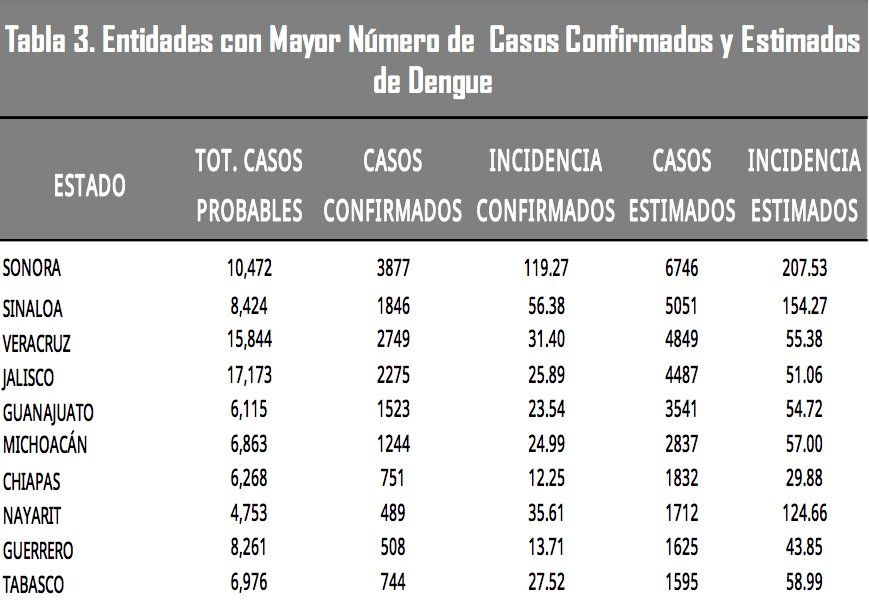 Tabla 3. Entidades con Mayor Número de Casos Confirmados y Estimados de Dengue

| ESTADO | TOT. CASOS PROBABLES | CASOS CONFIRMADOS | INCIDENCIA CONFIRMADOS | CASOS ESTIMADOS | INCIDENCIA ESTIMADOS |
|---|---|---|---|---|---|
| SONORA | 10,472 | 3877 | 119.27 | 6746 | 207.53 |
| SINALOA | 8,424 | 1846 | 56.38 | 5051 | 154.27 |
| VERACRUZ | 15,844 | 2749 | 31.40 | 4849 | 55.38 |
| JALISCO | 17,173 | 2275 | 25.89 | 4487 | 51.06 |
| GUANAJUATO | 6,115 | 1523 | 23.54 | 3541 | 54.72 |
| MICHOACÁN | 6,863 | 1244 | 24.99 | 2837 | 57.00 |
| CHIAPAS | 6,268 | 751 | 12.25 | 1832 | 29.88 |
| NAYARIT | 4,753 | 489 | 35.61 | 1712 | 124.66 |
| GUERRERO | 8,261 | 508 | 13.71 | 1625 | 43.85 |
| TABASCO | 6,976 | 744 | 27.52 | 1595 | 58.99 |